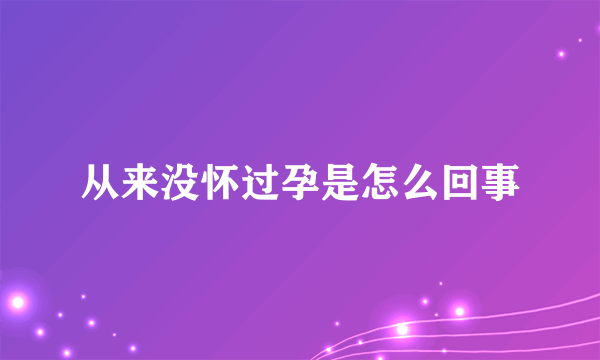 从来没怀过孕是怎么回事